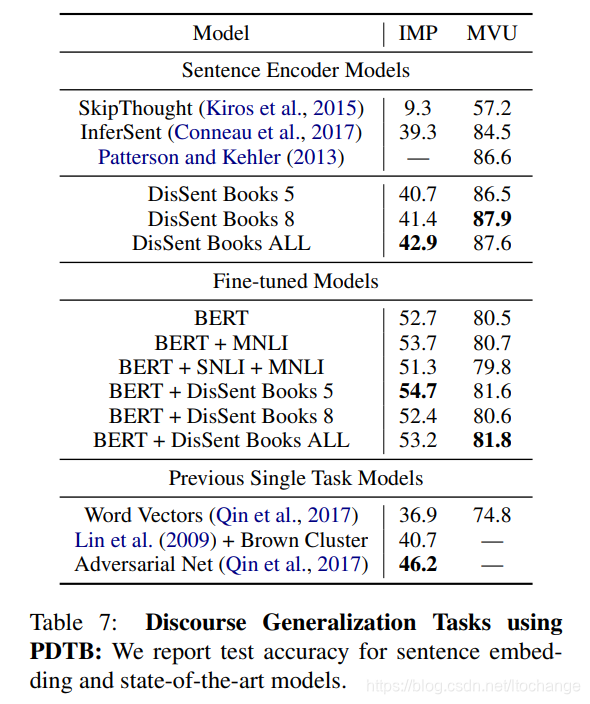 | Model | IMP | MVU |
|---|---|---|
| Sentence Encoder Models | | |
| SkipThought (Kiros et al., 2015) | 9.3 | 57.2 |
| InferSent (Conneau et al., 2017) | 39.3 | 84.5 |
| Patterson and Kehler (2013) | — | 86.6 |
| DisSent Books 5 | 40.7 | 86.5 |
| DisSent Books 8 | 41.4 | **87.9** |
| DisSent Books ALL | **42.9** | 87.6 |
| Fine-tuned Models | | |
| BERT | 52.7 | 80.5 |
| BERT + MNLI | 53.7 | 80.7 |
| BERT + SNLI + MNLI | 51.3 | 79.8 |
| BERT + DisSent Books 5 | **54.7** | 81.6 |
| BERT + DisSent Books 8 | 52.4 | 80.6 |
| BERT + DisSent Books ALL | 53.2 | **81.8** |
| Previous Single Task Models | | |
| Word Vectors (Qin et al., 2017) | 36.9 | 74.8 |
| Lin et al. (2009) + Brown Cluster | 40.7 | — |
| Adversarial Net (Qin et al., 2017) | **46.2** | — |

Table 7: **Discourse Generalization Tasks using PDTB:** We report test accuracy for sentence embedding and state-of-the-art models.

https://blog.csdn.net/ltochange